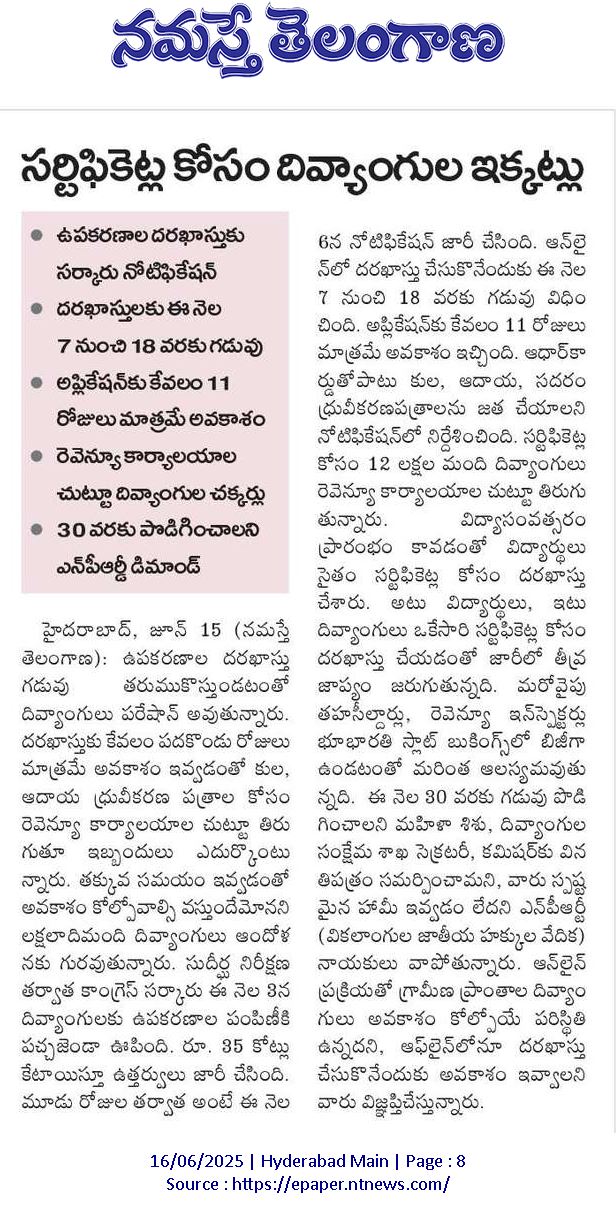 నమస్తే తెలంగాణ

సర్టిఫికెట్ల కోసం దివ్యాంగుల ఇక్కట్లు

● ఉపకరణాల దరఖాస్తుకు సర్కారు నోటిఫికేషన్
● దరఖాస్తులకు ఈ నెల 7 నుంచి 18 వరకు గడువు
● అప్లికేషన్‌కు కేవలం 11 రోజులు మాత్రమే అవకాశం
● రెవెన్యూ కార్యాలయాల చుట్టూ దివ్యాంగుల చక్కర్లు
● 30 వరకు పొడిగించాలని ఎన్‌పీఆర్డీ డిమాండ్

హైదరాబాద్, జూన్ 15 (నమస్తే తెలంగాణ): ఉపకరణాల దరఖాస్తు గడువు తరుముకొస్తుండటంతో దివ్యాంగులు పరేషాన్ అవుతున్నారు. దరఖాస్తుకు కేవలం పదకొండు రోజులు మాత్రమే అవకాశం ఇవ్వడంతో కుల, ఆదాయ ధ్రువీకరణ పత్రాల కోసం రెవెన్యూ కార్యాలయాల చుట్టూ తిరుగుతూ ఇబ్బందులు ఎదుర్కొంటున్నారు. తక్కువ సమయం ఇవ్వడంతో అవకాశం కోల్పోవాల్సి వస్తుందేమోనని లక్షలాదిమంది దివ్యాంగులు ఆందోళనకు గురవుతున్నారు. సుదీర్ఘ నిరీక్షణ తర్వాత కాంగ్రెస్ సర్కారు ఈ నెల 3న దివ్యాంగులకు ఉపకరణాల పంపిణీకి పచ్చజెండా ఊపింది. రూ. 35 కోట్లు కేటాయిస్తూ ఉత్తర్వులు జారీ చేసింది. మూడు రోజుల తర్వాత అంటే ఈ నెల 6న నోటిఫికేషన్ జారీ చేసింది. ఆన్‌లైన్‌లో దరఖాస్తు చేసుకొనేందుకు ఈ నెల 7 నుంచి 18 వరకు గడువు విధించింది. అప్లికేషన్‌కు కేవలం 11 రోజులు మాత్రమే అవకాశం ఇచ్చింది. ఆధార్‌కార్డుతోపాటు కుల, ఆదాయ, సదరం ధ్రువీకరణపత్రాలను జత చేయాలని నోటిఫికేషన్‌లో నిర్దేశించింది. సర్టిఫికెట్ల కోసం 12 లక్షల మంది దివ్యాంగులు రెవెన్యూ కార్యాలయాల చుట్టూ తిరుగుతున్నారు. విద్యాసంవత్సరం ప్రారంభం కావడంతో విద్యార్థులు సైతం సర్టిఫికెట్ల కోసం దరఖాస్తు చేశారు. అటు విద్యార్థులు, ఇటు దివ్యాంగులు ఒకేసారి సర్టిఫికెట్ల కోసం దరఖాస్తు చేయడంతో జారీలో తీవ్ర జాప్యం జరుగుతున్నది. మరోవైపు తహసీల్దార్లు, రెవెన్యూ ఇన్‌స్పెక్టర్లు భూభారతి స్లాట్ బుకింగ్స్‌లో బిజీగా ఉండటంతో మరింత ఆలస్యమవుతున్నది. ఈ నెల 30 వరకు గడువు పొడిగించాలని మహిళా శిశు, దివ్యాంగుల సంక్షేమ శాఖ సెక్రటరీ, కమిషనర్‌కు వినతిపత్రం సమర్పించామని, వారు స్పష్టమైన హామీ ఇవ్వడం లేదని ఎన్‌పీఆర్డీ (వికలాంగుల జాతీయ హక్కుల వేదిక) నాయకులు వాపోతున్నారు. ఆన్‌లైన్ ప్రక్రియతో గ్రామీణ ప్రాంతాల దివ్యాంగులు అవకాశం కోల్పోయే పరిస్థితి ఉన్నదని, ఆఫ్‌లైన్‌లోనూ దరఖాస్తు చేసుకొనేందుకు అవకాశం ఇవ్వాలని వారు విజ్ఞప్తిచేస్తున్నారు.

16/06/2025 | Hyderabad Main | Page : 8
Source : https://epaper.ntnews.com/